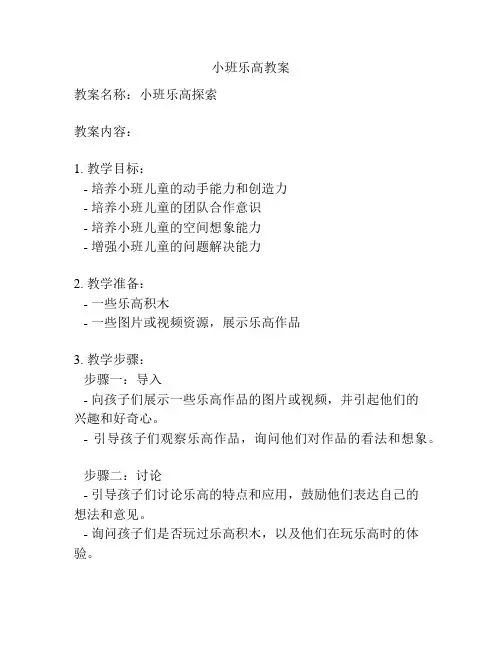 小班乐高教案

教案名称：小班乐高探索

教案内容：

1. 教学目标：
- 培养小班儿童的动手能力和创造力
- 培养小班儿童的团队合作意识
- 培养小班儿童的空间想象能力
- 增强小班儿童的问题解决能力

2. 教学准备：
- 一些乐高积木
- 一些图片或视频资源，展示乐高作品

3. 教学步骤：
步骤一：导入
- 向孩子们展示一些乐高作品的图片或视频，并引起他们的兴趣和好奇心。
- 引导孩子们观察乐高作品，询问他们对作品的看法和想象。

步骤二：讨论
- 引导孩子们讨论乐高的特点和应用，鼓励他们表达自己的想法和意见。
- 询问孩子们是否玩过乐高积木，以及他们在玩乐高时的体验。